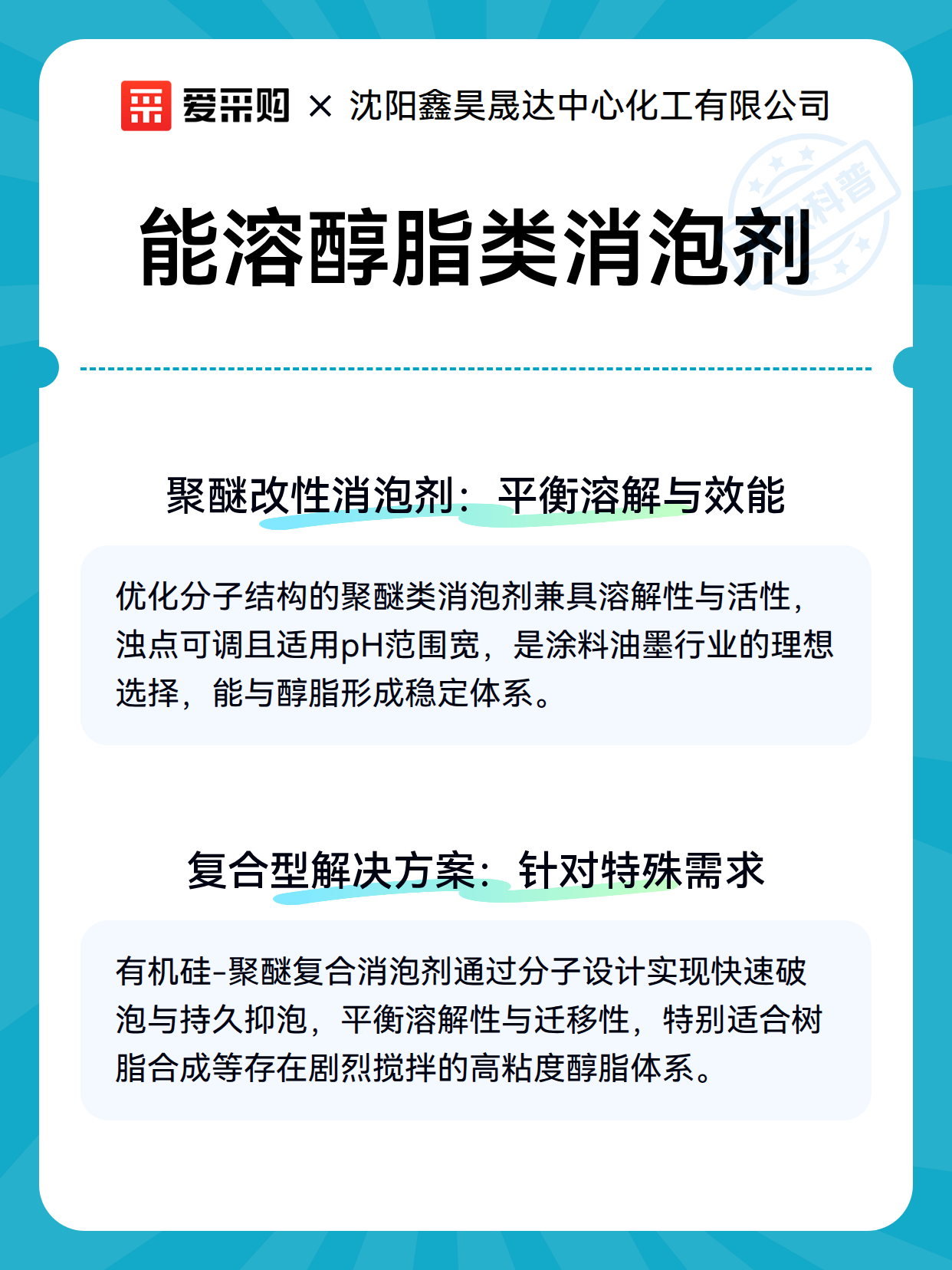 爱采购 × 沈阳鑫昊晟达中心化工有限公司

科普

能溶醇脂类消泡剂

聚醚改性消泡剂：平衡溶解与效能

优化分子结构的聚醚类消泡剂兼具溶解性与活性，浊点可调且适用pH范围宽，是涂料油墨行业的理想选择，能与醇脂形成稳定体系。

复合型解决方案：针对特殊需求

有机硅-聚醚复合消泡剂通过分子设计实现快速破泡与持久抑泡，平衡溶解性与迁移性，特别适合树脂合成等存在剧烈搅拌的高粘度醇脂体系。